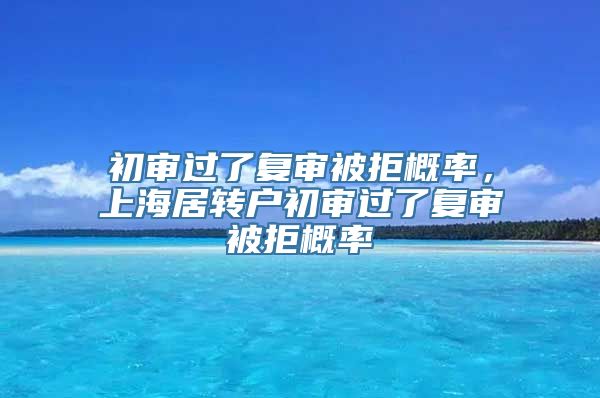 初审过了复审被拒概率，上海居转户初审过了复审被拒概率